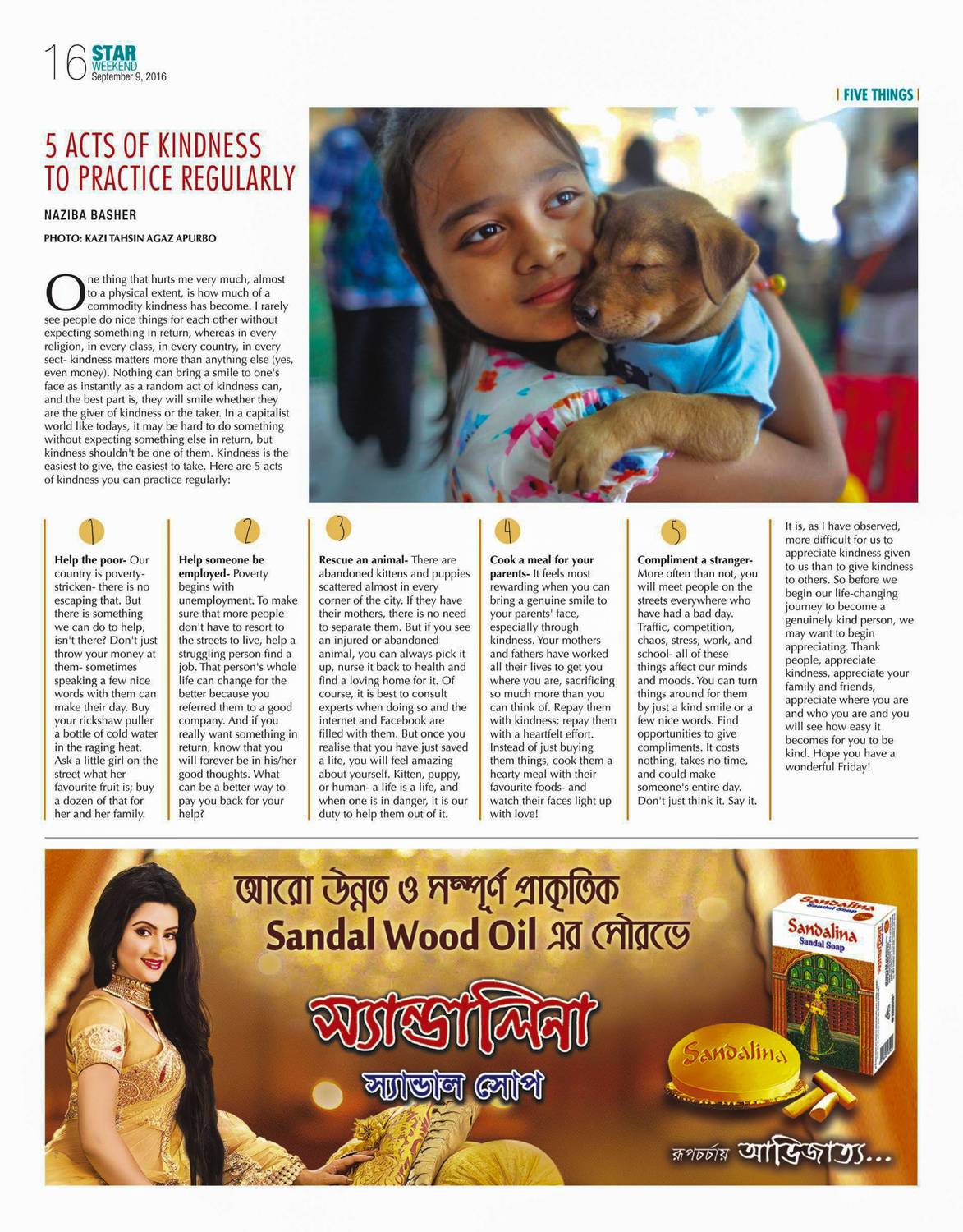 16 STAR WEEKEND
September 9, 2016

| FIVE THINGS |

5 ACTS OF KINDNESS TO PRACTICE REGULARLY

NAZIBA BASHER

PHOTO: KAZI TAHSIN AGAZ APURBO

One thing that hurts me very much, almost to a physical extent, is how much of a commodity kindness has become. I rarely see people do nice things for each other without expecting something in return, whereas in every religion, in every class, in every country, in every sect- kindness matters more than anything else (yes, even money). Nothing can bring a smile to one's face as instantly as a random act of kindness can, and the best part is, they will smile whether they are the giver of kindness or the taker. In a capitalist world like todays, it may be hard to do something without expecting something else in return, but kindness shouldn't be one of them. Kindness is the easiest to give, the easiest to take. Here are 5 acts of kindness you can practice regularly:

1

Help the poor- Our country is poverty-stricken- there is no escaping that. But there is something we can do to help, isn't there? Don't just throw your money at them- sometimes speaking a few nice words with them can make their day. Buy your rickshaw puller a bottle of cold water in the raging heat. Ask a little girl on the street what her favourite fruit is; buy a dozen of that for her and her family.

2

Help someone be employed- Poverty begins with unemployment. To make sure that more people don't have to resort to the streets to live, help a struggling person find a job. That person's whole life can change for the better because you referred them to a good company. And if you really want something in return, know that you will forever be in his/her good thoughts. What can be a better way to pay you back for your help?

3

Rescue an animal- There are abandoned kittens and puppies scattered almost in every corner of the city. If they have their mothers, there is no need to separate them. But if you see an injured or abandoned animal, you can always pick it up, nurse it back to health and find a loving home for it. Of course, it is best to consult experts when doing so and the internet and Facebook are filled with them. But once you realise that you have just saved a life, you will feel amazing about yourself. Kitten, puppy, or human- a life is a life, and when one is in danger, it is our duty to help them out of it.

4

Cook a meal for your parents- It feels most rewarding when you can bring a genuine smile to your parents' face, especially through kindness. Your mothers and fathers have worked all their lives to get you where you are, sacrificing so much more than you can think of. Repay them with kindness; repay them with a heartfelt effort. Instead of just buying them things, cook them a hearty meal with their favourite foods- and watch their faces light up with love!

5

Compliment a stranger- More often than not, you will meet people on the streets everywhere who have had a bad day. Traffic, competition, chaos, stress, work, and school- all of these things affect our minds and moods. You can turn things around for them by just a kind smile or a few nice words. Find opportunities to give compliments. It costs nothing, takes no time, and could make someone's entire day. Don't just think it. Say it.

It is, as I have observed, more difficult for us to appreciate kindness given to us than to give kindness to others. So before we begin our life-changing journey to become a genuinely kind person, we may want to begin appreciating. Thank people, appreciate kindness, appreciate your family and friends, appreciate where you are and who you are and you will see how easy it becomes for you to be kind. Hope you have a wonderful Friday!

আরো উন্নত ও সম্পূর্ণ প্রাকৃতিক
Sandal Wood Oil এর সৌরভে

স্যান্ডালিনা
স্যান্ডাল সোপ

Sandalina
Sandal Soap

Sandalina

রূপচর্চায় আভিজাত্য...